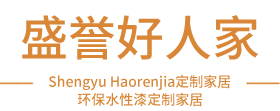 盛誉好人家

Shengyu Haorenjia定制家居
环保水性漆定制家居